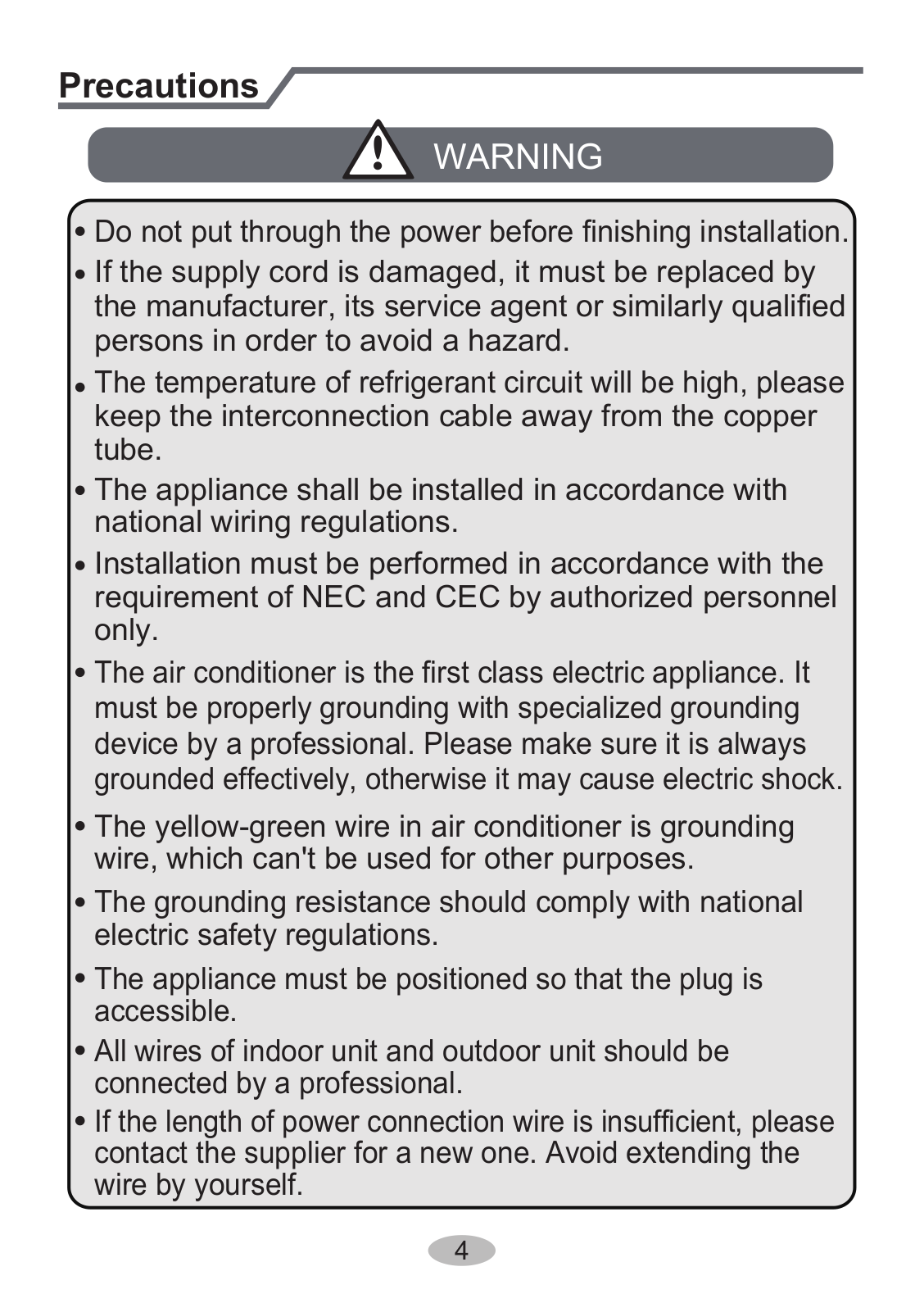 Precautions

WARNING

• Do not put through the power before finishing installation.
• If the supply cord is damaged, it must be replaced by the manufacturer, its service agent or similarly qualified persons in order to avoid a hazard.
• The temperature of refrigerant circuit will be high, please keep the interconnection cable away from the copper tube.
• The appliance shall be installed in accordance with national wiring regulations.
• Installation must be performed in accordance with the requirement of NEC and CEC by authorized personnel only.
• The air conditioner is the first class electric appliance. It must be properly grounding with specialized grounding device by a professional. Please make sure it is always grounded effectively, otherwise it may cause electric shock.
• The yellow-green wire in air conditioner is grounding wire, which can't be used for other purposes.
• The grounding resistance should comply with national electric safety regulations.
• The appliance must be positioned so that the plug is accessible.
• All wires of indoor unit and outdoor unit should be connected by a professional.
• If the length of power connection wire is insufficient, please contact the supplier for a new one. Avoid extending the wire by yourself.

4